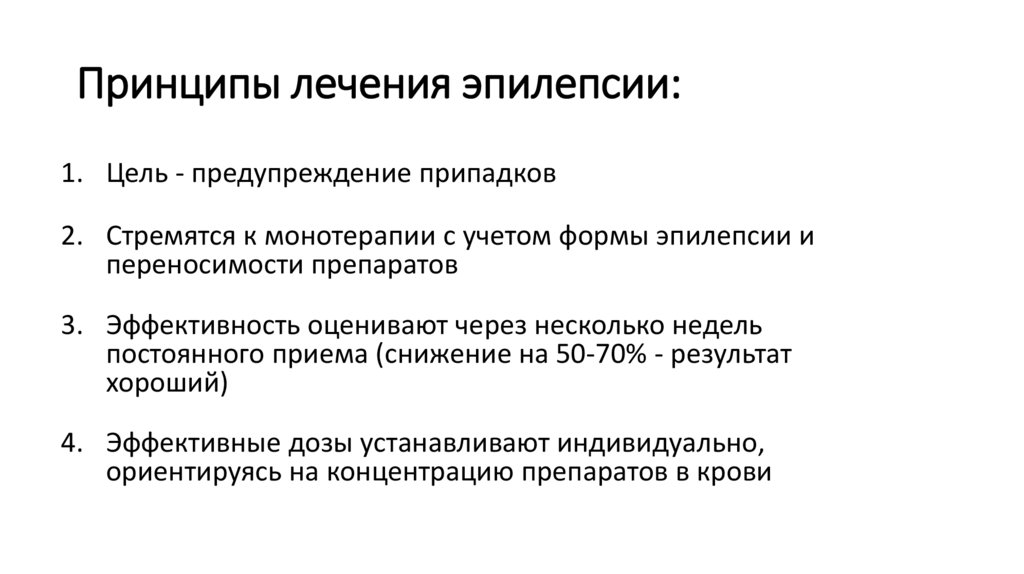 Принципы лечения эпилепсии:

1. Цель - предупреждение припадков

2. Стремятся к монотерапии с учетом формы эпилепсии и переносимости препаратов

3. Эффективность оценивают через несколько недель постоянного приема (снижение на 50-70% - результат хороший)

4. Эффективные дозы устанавливают индивидуально, ориентируясь на концентрацию препаратов в крови